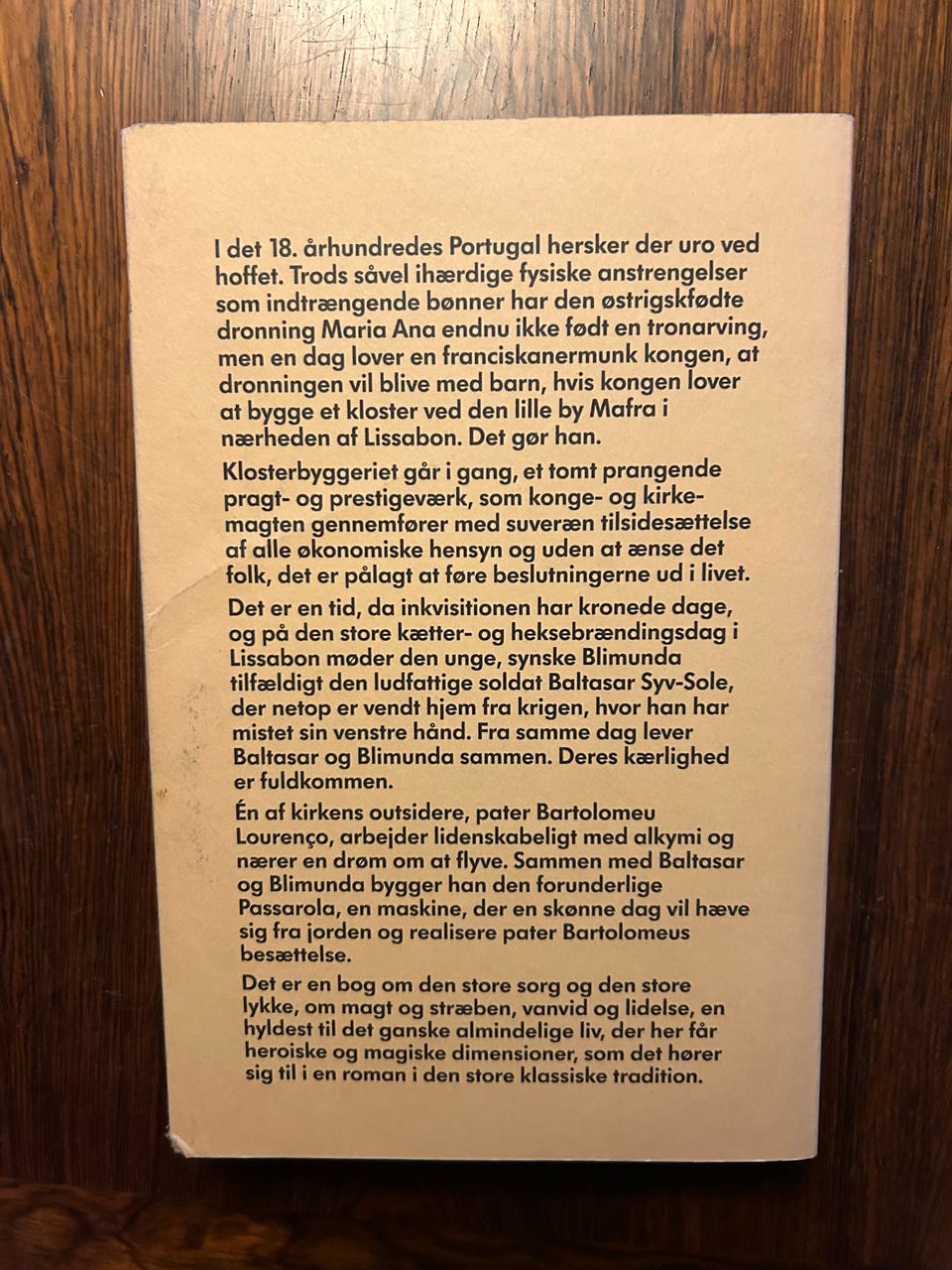 I det 18. århundredes Portugal hersker der uro ved hoffet. Trods såvel ihærdige fysiske anstrengelser som indtrængende bønner har den østrigskfødte dronning Maria Ana endnu ikke født en tronarving, men en dag lover en franciskanermunk kongen, at dronningen vil blive med barn, hvis kongen lover at bygge et kloster ved den lille by Mafra i nærheden af Lissabon. Det gør han.

Klosterbyggeriet går i gang, et tomt prangende pragt- og prestigeværk, som konge- og kirkemagten gennemfører med suveræn tilsidesættelse af alle økonomiske hensyn og uden at ænse det folk, det er pålagt at føre beslutningerne ud i livet.

Det er en tid, da inkvisitionen har kronede dage, og på den store kætter- og heksebrændingsdag i Lissabon møder den unge, synske Blimunda tilfældigt den ludfattige soldat Baltasar Syv-Sole, der netop er vendt hjem fra krigen, hvor han har mistet sin venstre hånd. Fra samme dag lever Baltasar og Blimunda sammen. Deres kærlighed er fuldkommen.

Én af kirkens outsidere, pater Bartolomeu Lourenço, arbejder lidenskabeligt med alkymi og nærer en drøm om at flyve. Sammen med Baltasar og Blimunda bygger han den forunderlige Passarola, en maskine, der en skønne dag vil hæve sig fra jorden og realisere pater Bartolomeus besættelse.

Det er en bog om den store sorg og den store lykke, om magt og stræben, vanvid og lidelse, en hyldest til det ganske almindelige liv, der her får heroiske og magiske dimensioner, som det hører sig til i en roman i den store klassiske tradition.